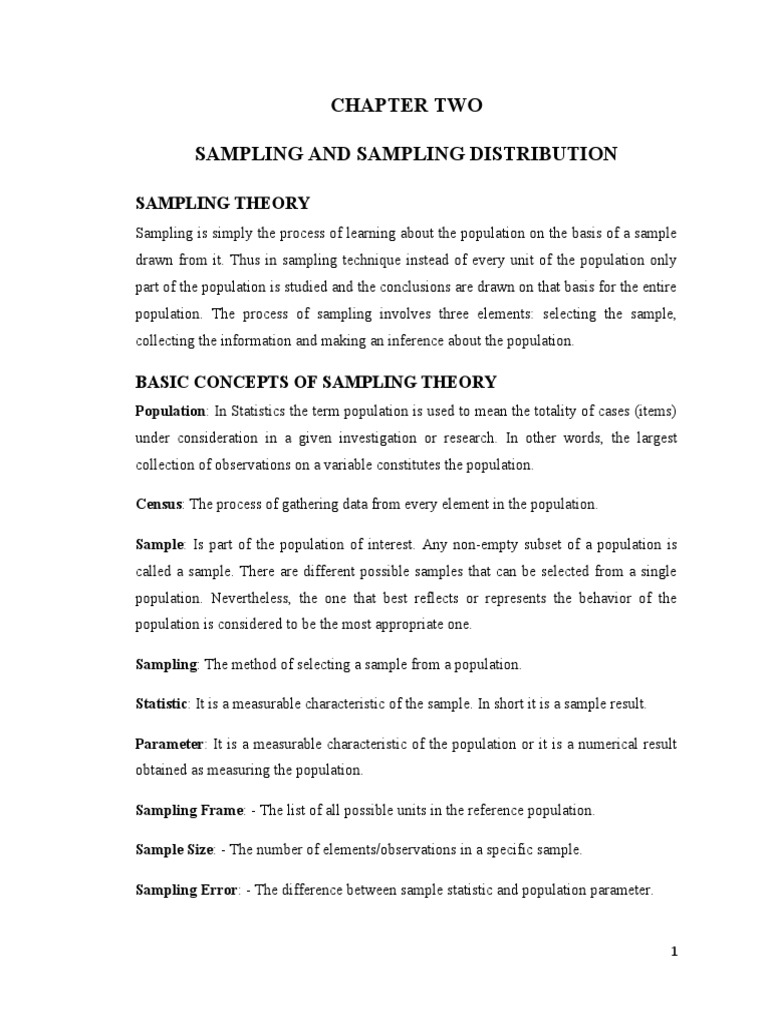 CHAPTER TWO

SAMPLING AND SAMPLING DISTRIBUTION

SAMPLING THEORY

Sampling is simply the process of learning about the population on the basis of a sample drawn from it. Thus in sampling technique instead of every unit of the population only part of the population is studied and the conclusions are drawn on that basis for the entire population. The process of sampling involves three elements: selecting the sample, collecting the information and making an inference about the population.

BASIC CONCEPTS OF SAMPLING THEORY

Population: In Statistics the term population is used to mean the totality of cases (items) under consideration in a given investigation or research. In other words, the largest collection of observations on a variable constitutes the population.

Census: The process of gathering data from every element in the population.

Sample: Is part of the population of interest. Any non-empty subset of a population is called a sample. There are different possible samples that can be selected from a single population. Nevertheless, the one that best reflects or represents the behavior of the population is considered to be the most appropriate one.

Sampling: The method of selecting a sample from a population.

Statistic: It is a measurable characteristic of the sample. In short it is a sample result.

Parameter: It is a measurable characteristic of the population or it is a numerical result obtained as measuring the population.

Sampling Frame: - The list of all possible units in the reference population.

Sample Size: - The number of elements/observations in a specific sample.

Sampling Error: - The difference between sample statistic and population parameter.

1